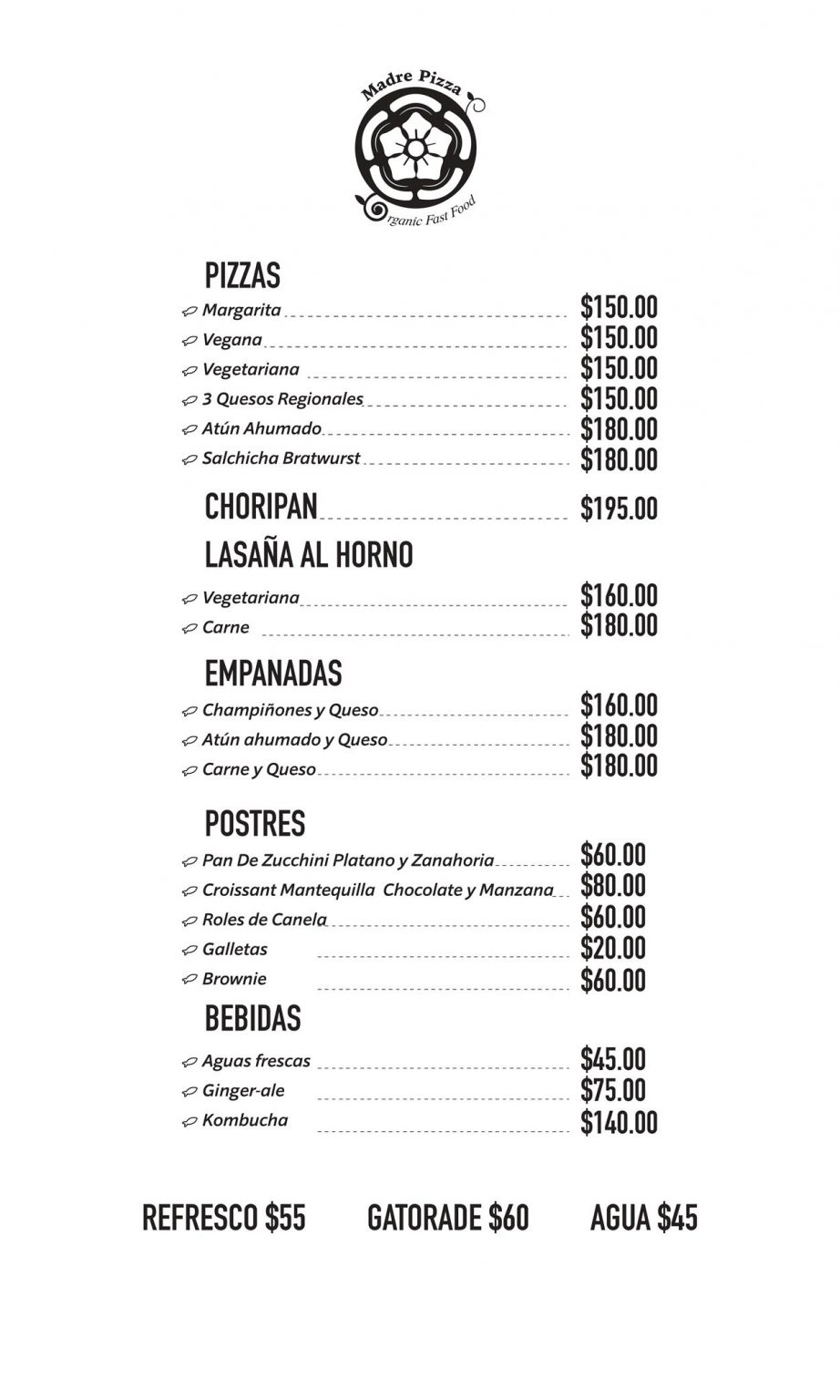 Madre Pizza
Organic Fast Food

PIZZAS
Margarita $150.00
Vegana $150.00
Vegetariana $150.00
3 Quesos Regionales $150.00
Atún Ahumado $180.00
Salchicha Bratwurst $180.00

CHORIPAN $195.00

LASAÑA AL HORNO
Vegetariana $160.00
Carne $180.00

EMPANADAS
Champiñones y Queso $160.00
Atún ahumado y Queso $180.00
Carne y Queso $180.00

POSTRES
Pan De Zucchini Platano y Zanahoria $60.00
Croissant Mantequilla Chocolate y Manzana $80.00
Roles de Canela $60.00
Galletas $20.00
Brownie $60.00

BEBIDAS
Aguas frescas $45.00
Ginger-ale $75.00
Kombucha $140.00

REFRESCO $55 GATORADE $60 AGUA $45